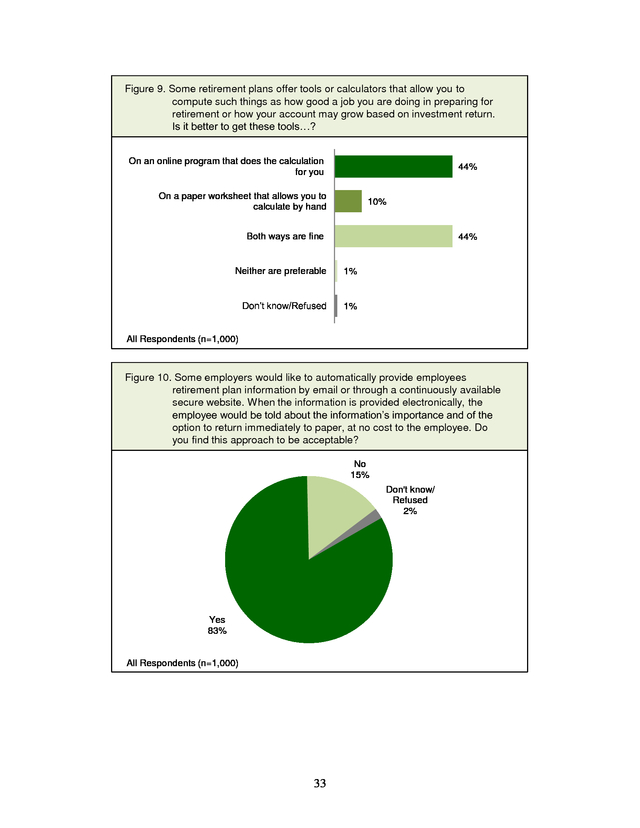 Figure 9. Some retirement plans offer tools or calculators that allow you to compute such things as how good a job you are doing in preparing for retirement or how your account may grow based on investment return. Is it better to get these tools…?

On an online program that does the calculation for you 44%

On a paper worksheet that allows you to calculate by hand 10%

Both ways are fine 44%

Neither are preferable 1%

Don't know/Refused 1%

All Respondents (n=1,000)

Figure 10. Some employers would like to automatically provide employees retirement plan information by email or through a continuously available secure website. When the information is provided electronically, the employee would be told about the information's importance and of the option to return immediately to paper, at no cost to the employee. Do you find this approach to be acceptable?

No 15%

Don't know/ Refused 2%

Yes 83%

All Respondents (n=1,000)

33